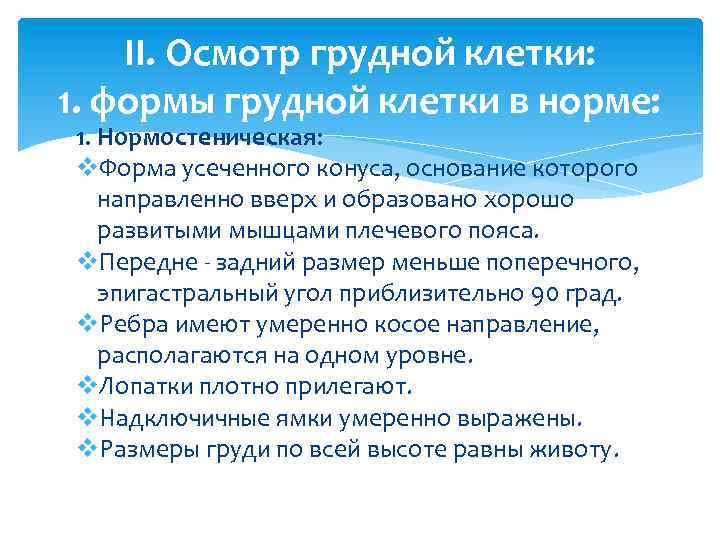 II. Осмотр грудной клетки:
1. формы грудной клетки в норме:

1. Нормостеническая:

❖Форма усеченного конуса, основание которого направленно вверх и образовано хорошо развитыми мышцами плечевого пояса.

❖Передне - задний размер меньше поперечного, эпигастральный угол приблизительно 90 град.

❖Ребра имеют умеренно косое направление, располагаются на одном уровне.

❖Лопатки плотно прилегают.

❖Надключичные ямки умеренно выражены.

❖Размеры груди по всей высоте равны животу.